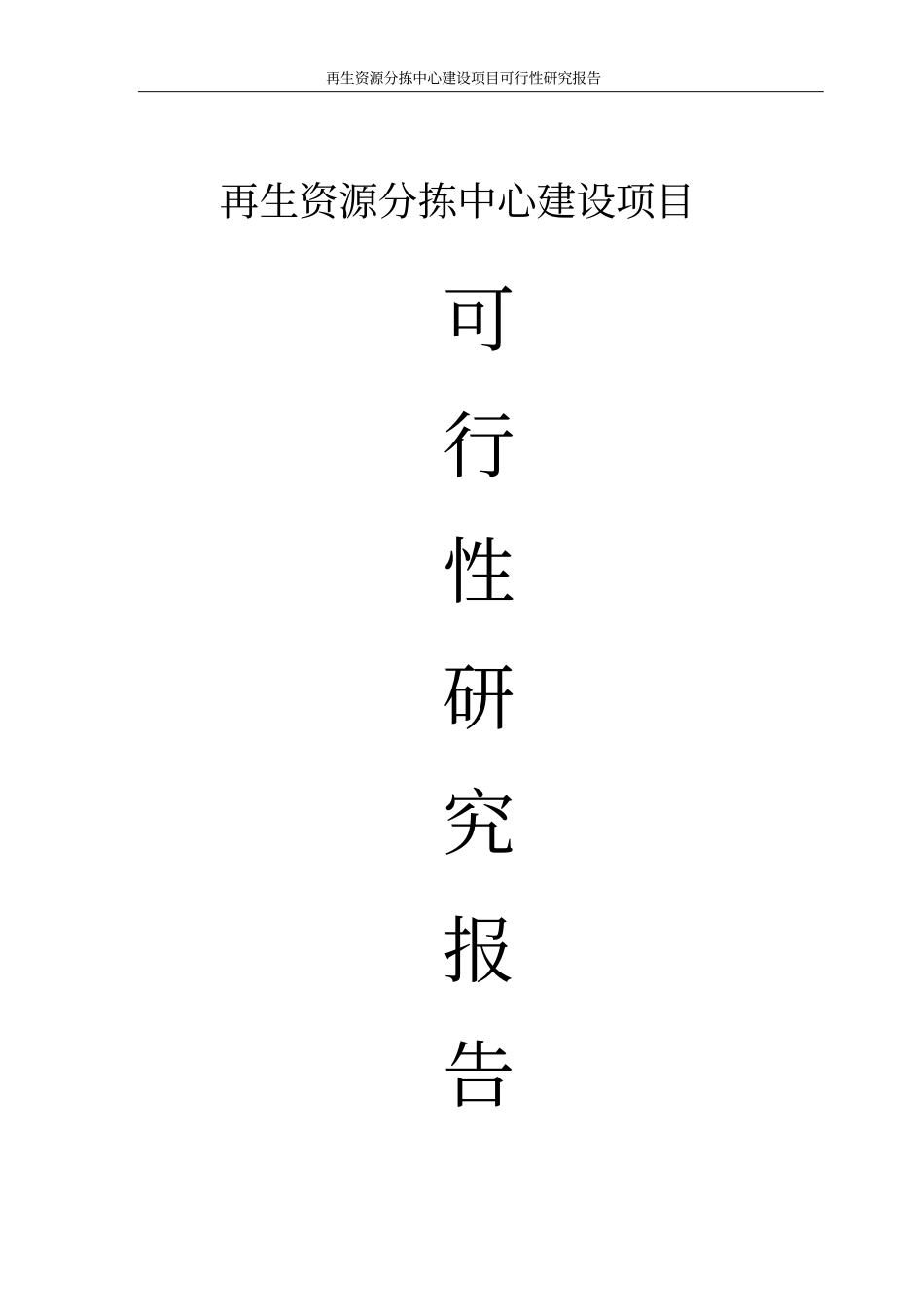 再生资源分拣中心建设项目可行性研究报告

再生资源分拣中心建设项目

可
行
性
研
究
报
告